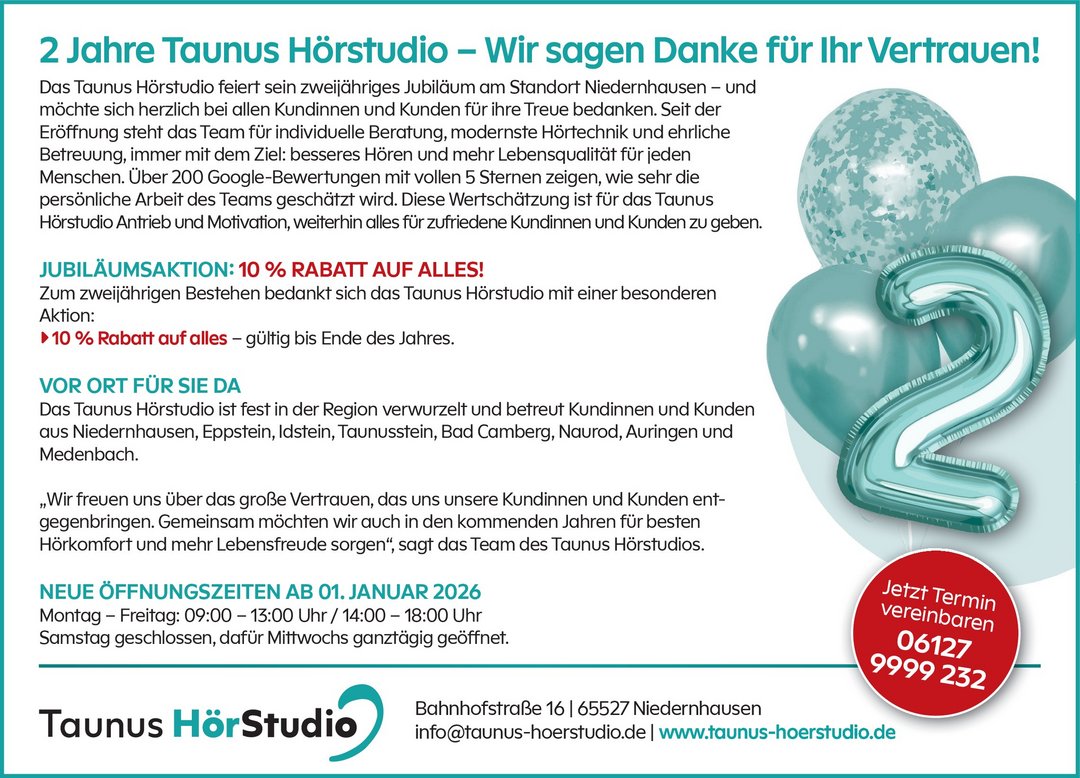 2 Jahre Taunus Hörstudio – Wir sagen Danke für Ihr Vertrauen!

Das Taunus Hörstudio feiert sein zweijähriges Jubiläum am Standort Niedernhausen – und möchte sich herzlich bei allen Kundinnen und Kunden für ihre Treue bedanken. Seit der Eröffnung steht das Team für individuelle Beratung, modernste Hörtechnik und ehrliche Betreuung, immer mit dem Ziel: besseres Hören und mehr Lebensqualität für jeden Menschen. Über 200 Google-Bewertungen mit vollen 5 Sternen zeigen, wie sehr die persönliche Arbeit des Teams geschätzt wird. Diese Wertschätzung ist für das Taunus Hörstudio Antrieb und Motivation, weiterhin alles für zufriedene Kundinnen und Kunden zu geben.

JUBILÄUMSAKTION: 10 % RABATT AUF ALLES!
Zum zweijährigen Bestehen bedankt sich das Taunus Hörstudio mit einer besonderen Aktion:
▸10 % Rabatt auf alles – gültig bis Ende des Jahres.

VOR ORT FÜR SIE DA
Das Taunus Hörstudio ist fest in der Region verwurzelt und betreut Kundinnen und Kunden aus Niedernhausen, Eppstein, Idstein, Taunusstein, Bad Camberg, Naurod, Auringen und Medenbach.

„Wir freuen uns über das große Vertrauen, das uns unsere Kundinnen und Kunden entgegenbringen. Gemeinsam möchten wir auch in den kommenden Jahren für besten Hörkomfort und mehr Lebensfreude sorgen“, sagt das Team des Taunus Hörstudios.

NEUE ÖFFNUNGSZEITEN AB 01. JANUAR 2026
Montag – Freitag: 09:00 – 13:00 Uhr / 14:00 – 18:00 Uhr
Samstag geschlossen, dafür Mittwochs ganztägig geöffnet.

Jetzt Termin vereinbaren
06127
9999 232

Taunus HörStudio

Bahnhofstraße 16 | 65527 Niedernhausen
info@taunus-hoerstudio.de | www.taunus-hoerstudio.de